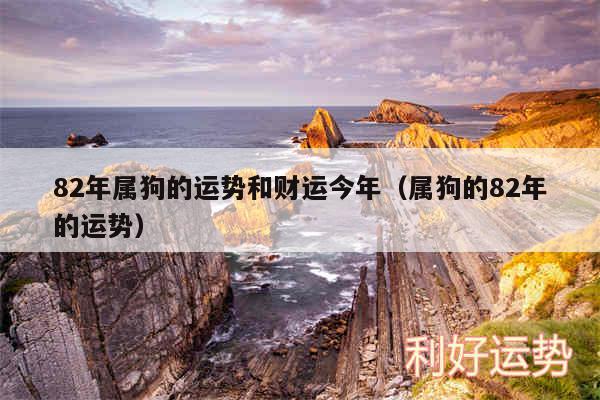 82年属狗的运势和财运今年（属狗的82年的运势）

利好运势